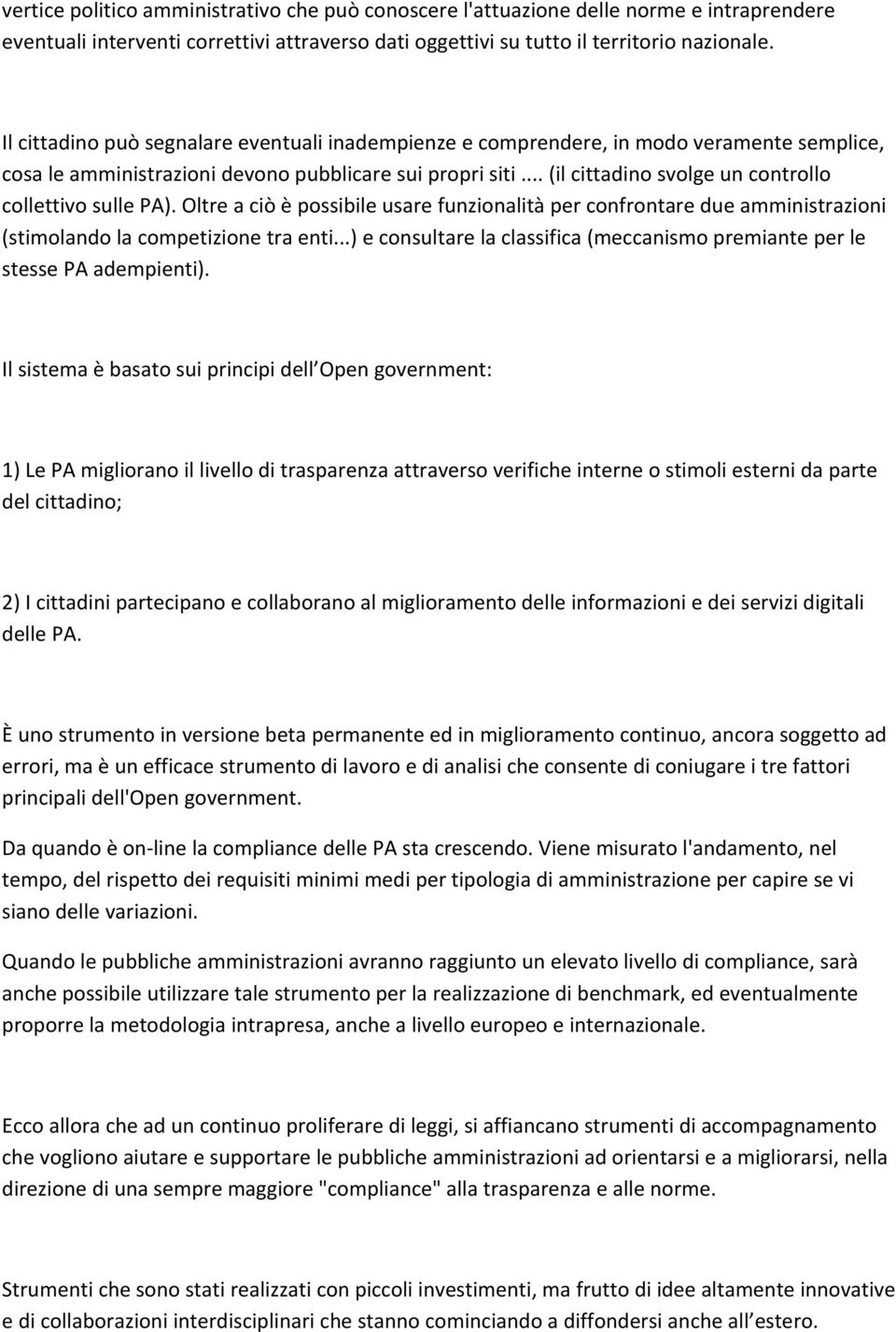 vertice politico amministrativo che può conoscere l'attuazione delle norme e intraprendere eventuali interventi correttivi attraverso dati oggettivi su tutto il territorio nazionale.

Il cittadino può segnalare eventuali inadempienze e comprendere, in modo veramente semplice, cosa le amministrazioni devono pubblicare sui propri siti ... (il cittadino svolge un controllo collettivo sulle PA). Oltre a ciò è possibile usare funzionalità per confrontare due amministrazioni (stimolando la competizione tra enti...) e consultare la classifica (meccanismo premiante per le stesse PA adempienti).

Il sistema è basato sui principi dell Open government:

1) Le PA migliorano il livello di trasparenza attraverso verifiche interne o stimoli esterni da parte del cittadino;

2) I cittadini partecipano e collaborano al miglioramento delle informazioni e dei servizi digitali delle PA.

È uno strumento in versione beta permanente ed in miglioramento continuo, ancora soggetto ad errori, ma è un efficace strumento di lavoro e di analisi che consente di coniugare i tre fattori principali dell'Open government.

Da quando è on-line la compliance delle PA sta crescendo. Viene misurato l'andamento, nel tempo, del rispetto dei requisiti minimi medi per tipologia di amministrazione per capire se vi siano delle variazioni.

Quando le pubbliche amministrazioni avranno raggiunto un elevato livello di compliance, sarà anche possibile utilizzare tale strumento per la realizzazione di benchmark, ed eventualmente proporre la metodologia intrapresa, anche a livello europeo e internazionale.

Ecco allora che ad un continuo proliferare di leggi, si affiancano strumenti di accompagnamento che vogliono aiutare e supportare le pubbliche amministrazioni ad orientarsi e a migliorarsi, nella direzione di una sempre maggiore "compliance" alla trasparenza e alle norme.

Strumenti che sono stati realizzati con piccoli investimenti, ma frutto di idee altamente innovative e di collaborazioni interdisciplinari che stanno cominciando a diffondersi anche all estero.